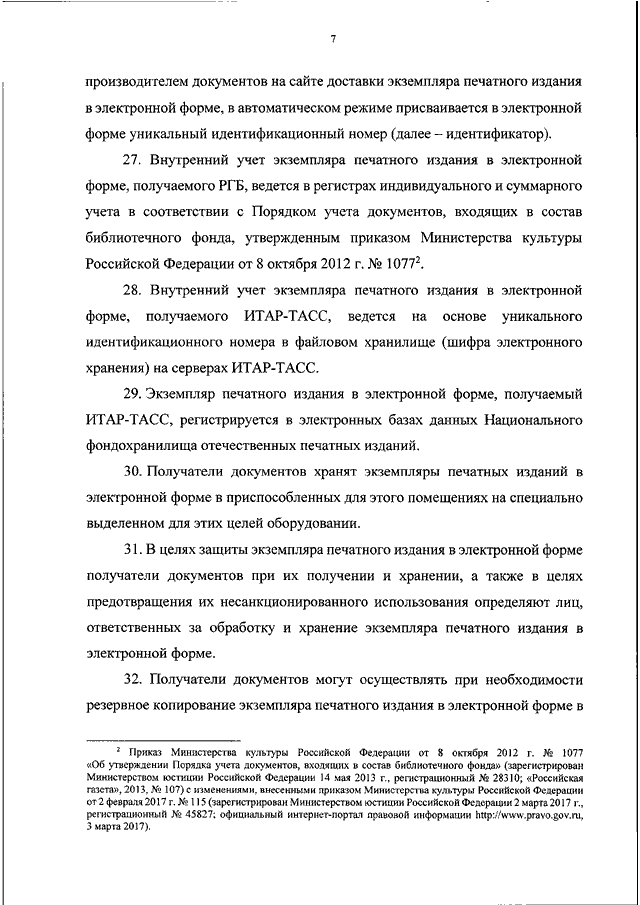 7

производителем документов на сайте доставки экземпляра печатного издания в электронной форме, в автоматическом режиме присваивается в электронной форме уникальный идентификационный номер (далее – идентификатор).

27. Внутренний учет экземпляра печатного издания в электронной форме, получаемого РГБ, ведется в регистрах индивидуального и суммарного учета в соответствии с Порядком учета документов, входящих в состав библиотечного фонда, утвержденным приказом Министерства культуры Российской Федерации от 8 октября 2012 г. № 1077$^2$.

28. Внутренний учет экземпляра печатного издания в электронной форме, получаемого ИТАР-ТАСС, ведется на основе уникального идентификационного номера в файловом хранилище (шифра электронного хранения) на серверах ИТАР-ТАСС.

29. Экземпляр печатного издания в электронной форме, получаемый ИТАР-ТАСС, регистрируется в электронных базах данных Национального фондохранилища отечественных печатных изданий.

30. Получатели документов хранят экземпляры печатных изданий в электронной форме в приспособленных для этого помещениях на специально выделенном для этих целей оборудовании.

31. В целях защиты экземпляра печатного издания в электронной форме получатели документов при их получении и хранении, а также в целях предотвращения их несанкционированного использования определяют лиц, ответственных за обработку и хранение экземпляра печатного издания в электронной форме.

32. Получатели документов могут осуществлять при необходимости резервное копирование экземпляра печатного издания в электронной форме в

$^2$ Приказ Министерства культуры Российской Федерации от 8 октября 2012 г. № 1077 «Об утверждении Порядка учета документов, входящих в состав библиотечного фонда» (зарегистрирован Министерством юстиции Российской Федерации 14 мая 2013 г., регистрационный № 28310; «Российская газета», 2013, № 107) с изменениями, внесенными приказом Министерства культуры Российской Федерации от 2 февраля 2017 г. № 115 (зарегистрирован Министерством юстиции Российской Федерации 2 марта 2017 г., регистрационный № 45827; официальный интернет-портал правовой информации http://www.pravo.gov.ru, 3 марта 2017).